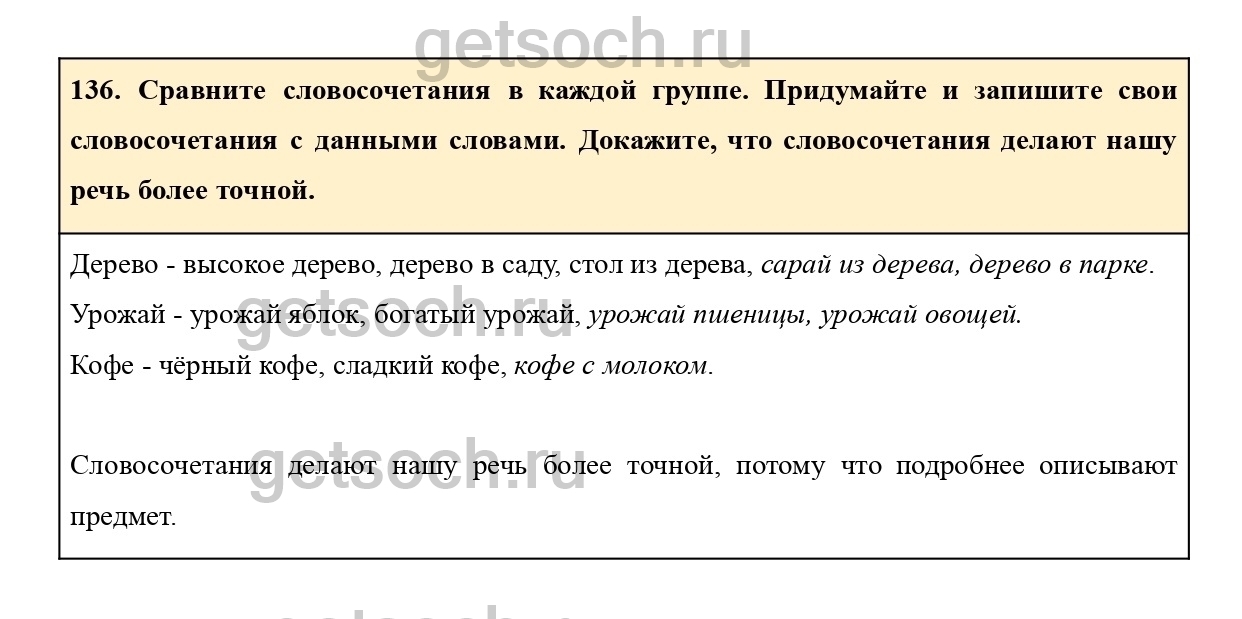 136. Сравните словосочетания в каждой группе. Придумайте и запишите свои словосочетания с данными словами. Докажите, что словосочетания делают нашу речь более точной.

Дерево - высокое дерево, дерево в саду, стол из дерева, сарай из дерева, дерево в парке.

Урожай - урожай яблок, богатый урожай, урожай пшеницы, урожай овощей.

Кофе - чёрный кофе, сладкий кофе, кофе с молоком.

Словосочетания делают нашу речь более точной, потому что подробнее описывают предмет.

getsoch.ru